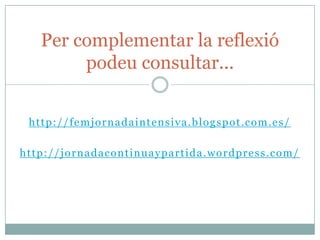 Per complementar la reflexió podeu consultar…

http://femjornadaintensiva.blogspot.com.es/

http://jornadacontinuaypartida.wordpress.com/